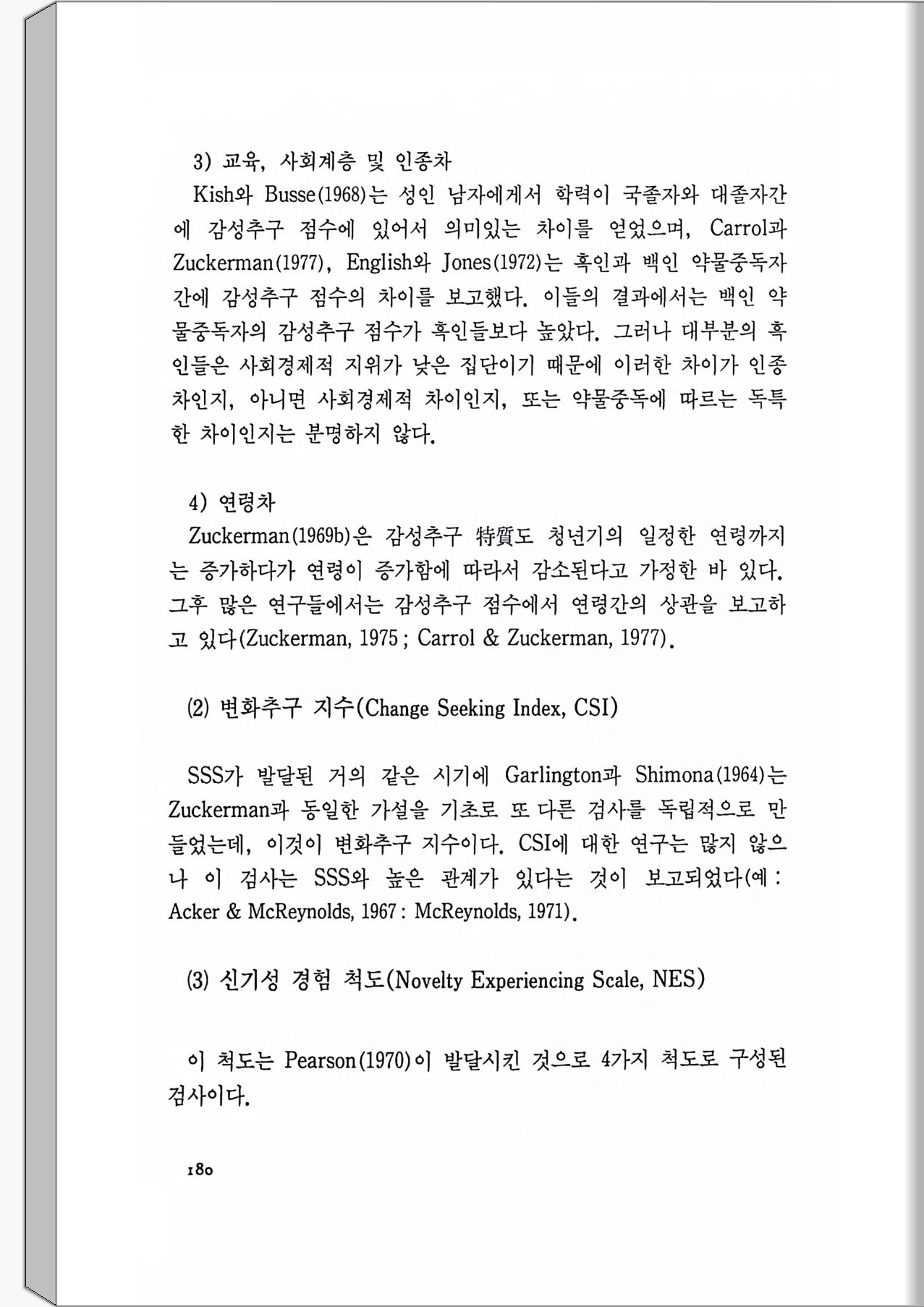 3) 교육, 사회계층 및 인종차

Kish와 Busse(1968)는 성인 남자에게서 학력이 국졸자와 대졸자간에 감성추구 점수에 있어서 의미있는 차이를 얻었으며, Carrol과 Zuckerman(1977), English와 Jones(1972)는 흑인과 백인 약물중독자간에 감성추구 점수의 차이를 보고했다. 이들의 결과에서는 백인 약물중독자의 감성추구 점수가 흑인들보다 높았다. 그러나 대부분의 흑인들은 사회경제적 지위가 낮은 집단이기 때문에 이러한 차이가 인종차인지, 아니면 사회경제적 차이인지, 또는 약물중독에 따르는 독특한 차이인지는 분명하지 않다.

4) 연령차

Zuckerman(1969b)은 감성추구 特質도 청년기의 일정한 연령까지는 증가하다가 연령이 증가함에 따라서 감소된다고 가정한 바 있다. 그후 많은 연구들에서는 감성추구 점수에서 연령간의 상관을 보고하고 있다(Zuckerman, 1975 ; Carrol & Zuckerman, 1977).

(2) 변화추구 지수(Change Seeking Index, CSI)

SSS가 발달된 거의 같은 시기에 Garlington과 Shimona(1964)는 Zuckerman과 동일한 가설을 기초로 또 다른 검사를 독립적으로 만들었는데, 이것이 변화추구 지수이다. CSI에 대한 연구는 많지 않으나 이 검사는 SSS와 높은 관계가 있다는 것이 보고되었다(예 : Acker & McReynolds, 1967 : McReynolds, 1971).

(3) 신기성 경험 척도(Novelty Experiencing Scale, NES)

이 척도는 Pearson(1970)이 발달시킨 것으로 4가지 척도로 구성된 검사이다.

180